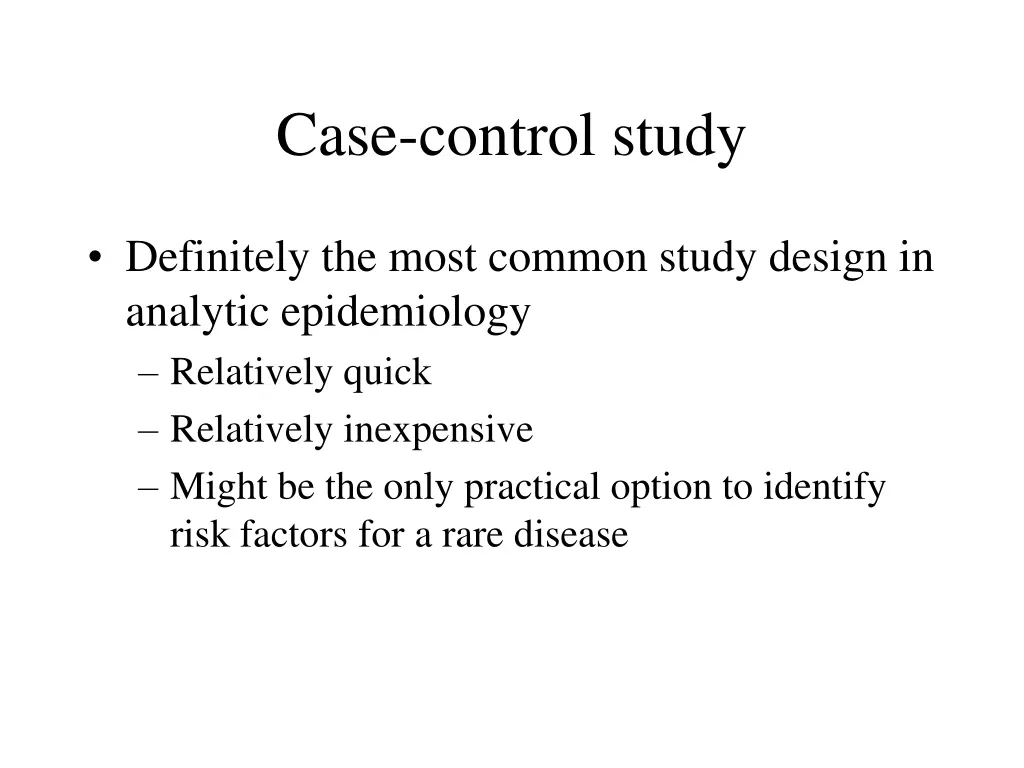 Case-control study

• Definitely the most common study design in analytic epidemiology
– Relatively quick
– Relatively inexpensive
– Might be the only practical option to identify risk factors for a rare disease